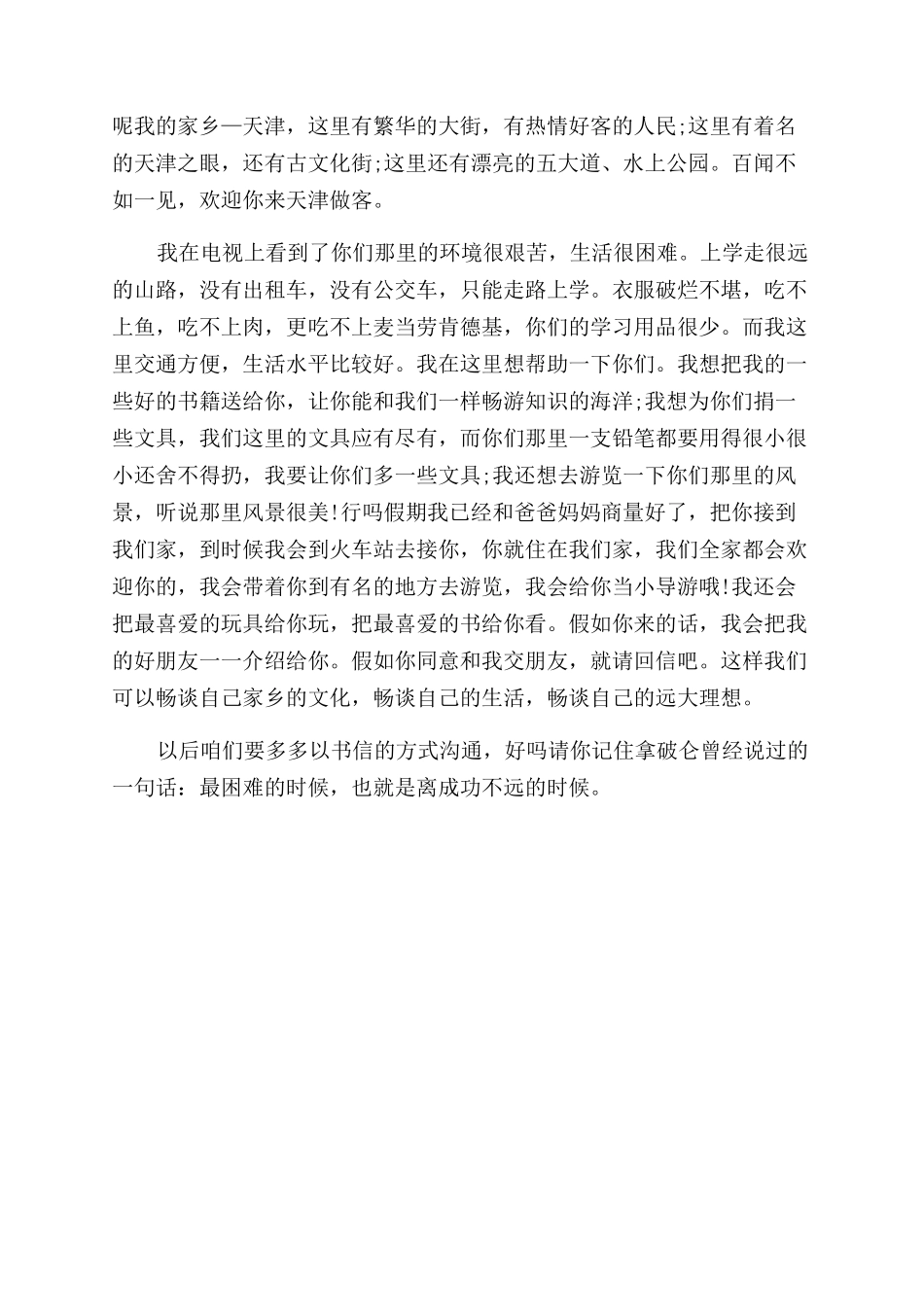 呢我的家乡—天津，这里有繁华的大街，有热情好客的人民;这里有着名的天津之眼，还有古文化街;这里还有漂亮的五大道、水上公园。百闻不如一见，欢迎你来天津做客。

我在电视上看到了你们那里的环境很艰苦，生活很困难。上学走很远的山路，没有出租车，没有公交车，只能走路上学。衣服破烂不堪，吃不上鱼，吃不上肉，更吃不上麦当劳肯德基，你们的学习用品很少。而我这里交通方便，生活水平比较好。我在这里想帮助一下你们。我想把我的一些好的书籍送给你，让你能和我们一样畅游知识的海洋;我想为你们捐一些文具，我们这里的文具应有尽有，而你们那里一支铅笔都要用得很小很小还舍不得扔，我要让你们多一些文具;我还想去游览一下你们那里的风景，听说那里风景很美!行吗假期我已经和爸爸妈妈商量好了，把你接到我们家，到时候我会到火车站去接你，你就住在我们家，我们全家都会欢迎你的，我会带着你到有名的地方去游览，我会给你当小导游哦!我还会把最喜爱的玩具给你玩，把最喜爱的书给你看。假如你来的话，我会把我的好朋友一一介绍给你。假如你同意和我交朋友，就请回信吧。这样我们可以畅谈自己家乡的文化，畅谈自己的生活，畅谈自己的远大理想。

以后咱们要多多以书信的方式沟通，好吗请你记住拿破仑曾经说过的一句话：最困难的时候，也就是离成功不远的时候。